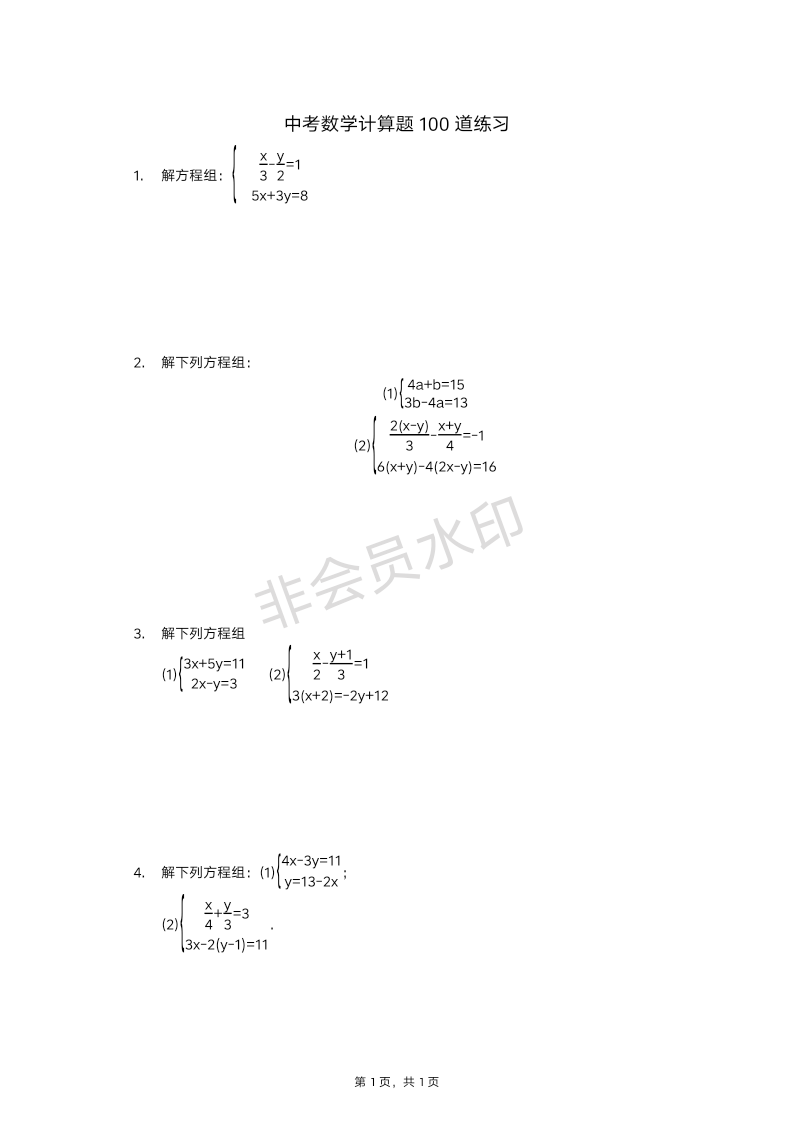 中考数学计算题 100 道练习

1. 解方程组：$\begin{cases} \frac{x}{3}-\frac{y}{2}=1 \\ 5x+3y=8 \end{cases}$

2. 解下列方程组：

(1)$\begin{cases} 4a+b=15 \\ 3b-4a=13 \end{cases}$

(2)$\begin{cases} \frac{2(x-y)}{3}-\frac{x+y}{4}=-1 \\ 6(x+y)-4(2x-y)=16 \end{cases}$

非会员水印

3. 解下列方程组

(1)$\begin{cases} 3x+5y=11 \\ 2x-y=3 \end{cases}$ (2)$\begin{cases} \frac{x}{2}-\frac{y+1}{3}=1 \\ 3(x+2)=-2y+12 \end{cases}$

4. 解下列方程组：(1)$\begin{cases} 4x-3y=11 \\ y=13-2x \end{cases}$；

(2)$\begin{cases} \frac{x}{4}+\frac{y}{3}=3 \\ 3x-2(y-1)=11 \end{cases}$.

第 1 页，共 1 页